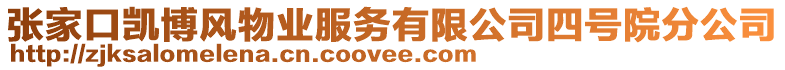 张家口凯博风物业服务有限公司四号院分公司
http://zjksalomelena.cn.coovee.com